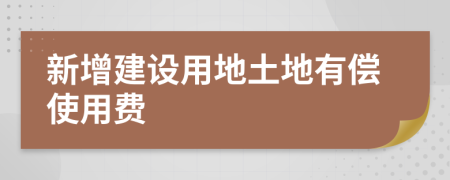 新增建设用地土地有偿使用费